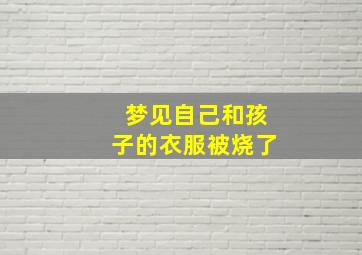 梦见自己和孩子的衣服被烧了